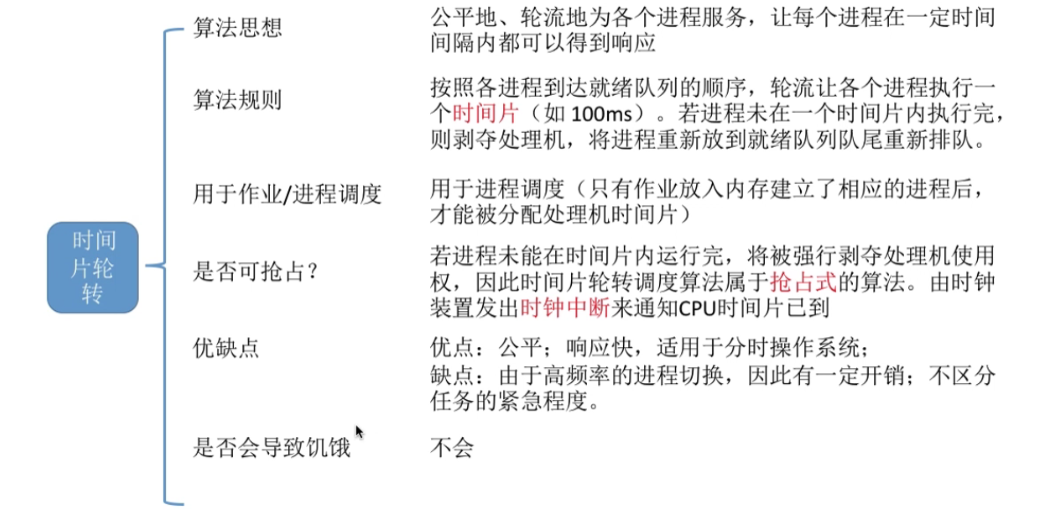 时间片轮转

算法思想
公平地、轮流地为各个进程服务，让每个进程在一定时间间隔内都可以得到响应

算法规则
按照各进程到达就绪队列的顺序，轮流让各个进程执行一个时间片（如100ms）。若进程未在一个时间片内执行完，则剥夺处理机，将进程重新放到就绪队列队尾重新排队。

用于作业/进程调度
用于进程调度（只有作业放入内存建立了相应的进程后，才能被分配处理机时间片）

是否可抢占？
若进程未能在时间片内运行完，将被强行剥夺处理机使用权，因此时间片轮转调度算法属于抢占式的算法。由时钟装置发出时钟中断来通知CPU时间片已到

优缺点
优点：公平；响应快，适用于分时操作系统；
缺点：由于高频率的进程切换，因此有一定开销；不区分任务的紧急程度。

是否会导致饥饿
不会